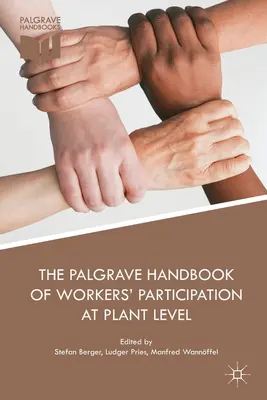 PALGRAVE HANDBOOKS

THE PALGRAVE HANDBOOK OF WORKERS' PARTICIPATION AT PLANT LEVEL

Edited by
Stefan Berger, Ludger Pries, Manfred Wannöffel